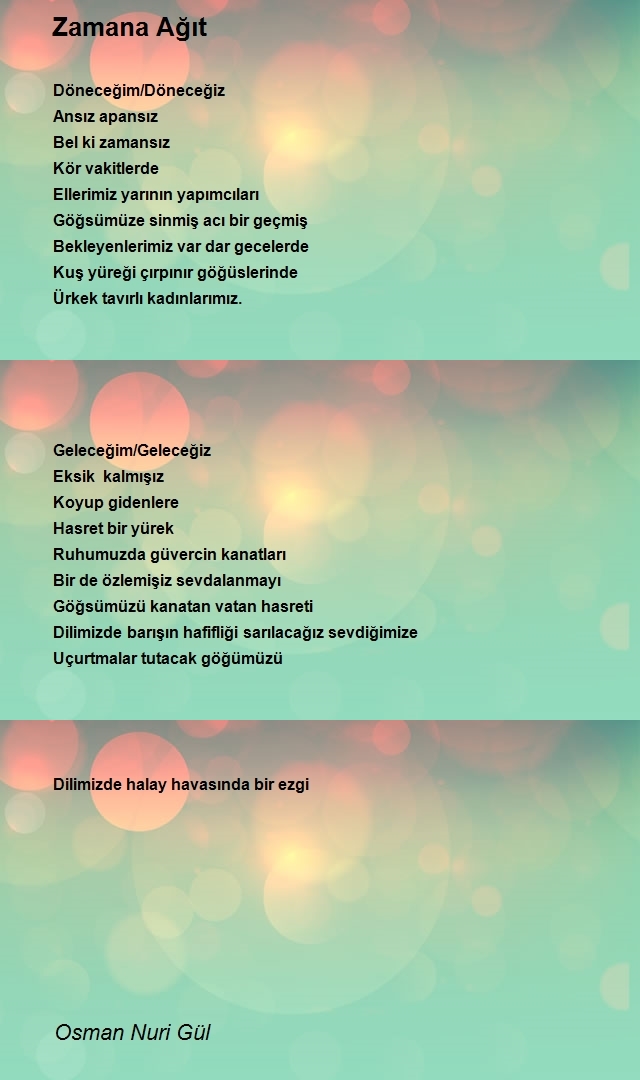 Zamana Ağıt

Döneceğim/Döneceğiz
Ansız apansız
Bel ki zamansız
Kör vakitlerde
Ellerimiz yarının yapımcıları
Göğsümüze sinmiş acı bir geçmiş
Bekleyenlerimiz var dar gecelerde
Kuş yüreği çırpınır göğüslerinde
Ürkek tavırlı kadınlarımız.

Geleceğim/Geleceğiz
Eksik kalmışız
Koyup gidenlere
Hasret bir yürek
Ruhumuzda güvercin kanatları
Bir de özlemişiz sevdalanmayı
Göğsümüzü kanatan vatan hasreti
Dilimizde barışın hafifliği sarılacağız sevdiğimize
Uçurtmalar tutacak göğümüzü

Dilimizde halay havasında bir ezgi

Osman Nuri Gül